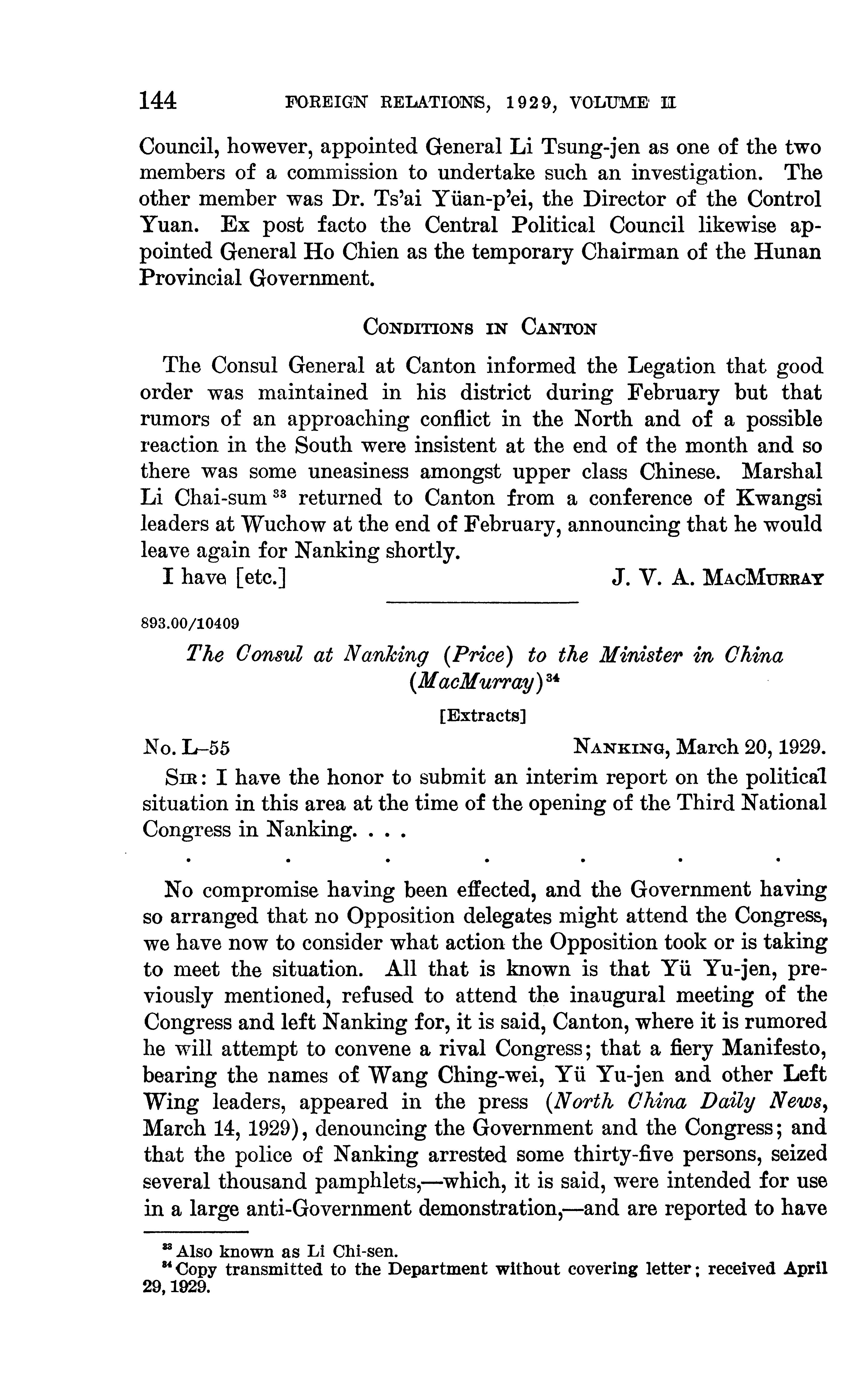 144 FOREIGN RELATIONS, 1929, VOLUME II

Council, however, appointed General Li Tsung-jen as one of the two members of a commission to undertake such an investigation. The other member was Dr. Ts'ai Yüan-p'ei, the Director of the Control Yuan. Ex post facto the Central Political Council likewise appointed General Ho Chien as the temporary Chairman of the Hunan Provincial Government.

CONDITIONS IN CANTON

The Consul General at Canton informed the Legation that good order was maintained in his district during February but that rumors of an approaching conflict in the North and of a possible reaction in the South were insistent at the end of the month and so there was some uneasiness amongst upper class Chinese. Marshal Li Chai-sum $^{33}$ returned to Canton from a conference of Kwangsi leaders at Wuchow at the end of February, announcing that he would leave again for Nanking shortly.

I have [etc.] J. V. A. MACMURRAY

893.00/10409

The Consul at Nanking (Price) to the Minister in China (MacMurray)$^{34}$

[Extracts]

No. L–55 NANKING, March 20, 1929.

SIR: I have the honor to submit an interim report on the political situation in this area at the time of the opening of the Third National Congress in Nanking. . . .

. . . . . . .

No compromise having been effected, and the Government having so arranged that no Opposition delegates might attend the Congress, we have now to consider what action the Opposition took or is taking to meet the situation. All that is known is that Yü Yu-jen, previously mentioned, refused to attend the inaugural meeting of the Congress and left Nanking for, it is said, Canton, where it is rumored he will attempt to convene a rival Congress; that a fiery Manifesto, bearing the names of Wang Ching-wei, Yü Yu-jen and other Left Wing leaders, appeared in the press (North China Daily News, March 14, 1929), denouncing the Government and the Congress; and that the police of Nanking arrested some thirty-five persons, seized several thousand pamphlets,—which, it is said, were intended for use in a large anti-Government demonstration,—and are reported to have

$^{33}$ Also known as Li Chi-sen.
$^{34}$ Copy transmitted to the Department without covering letter; received April 29, 1929.